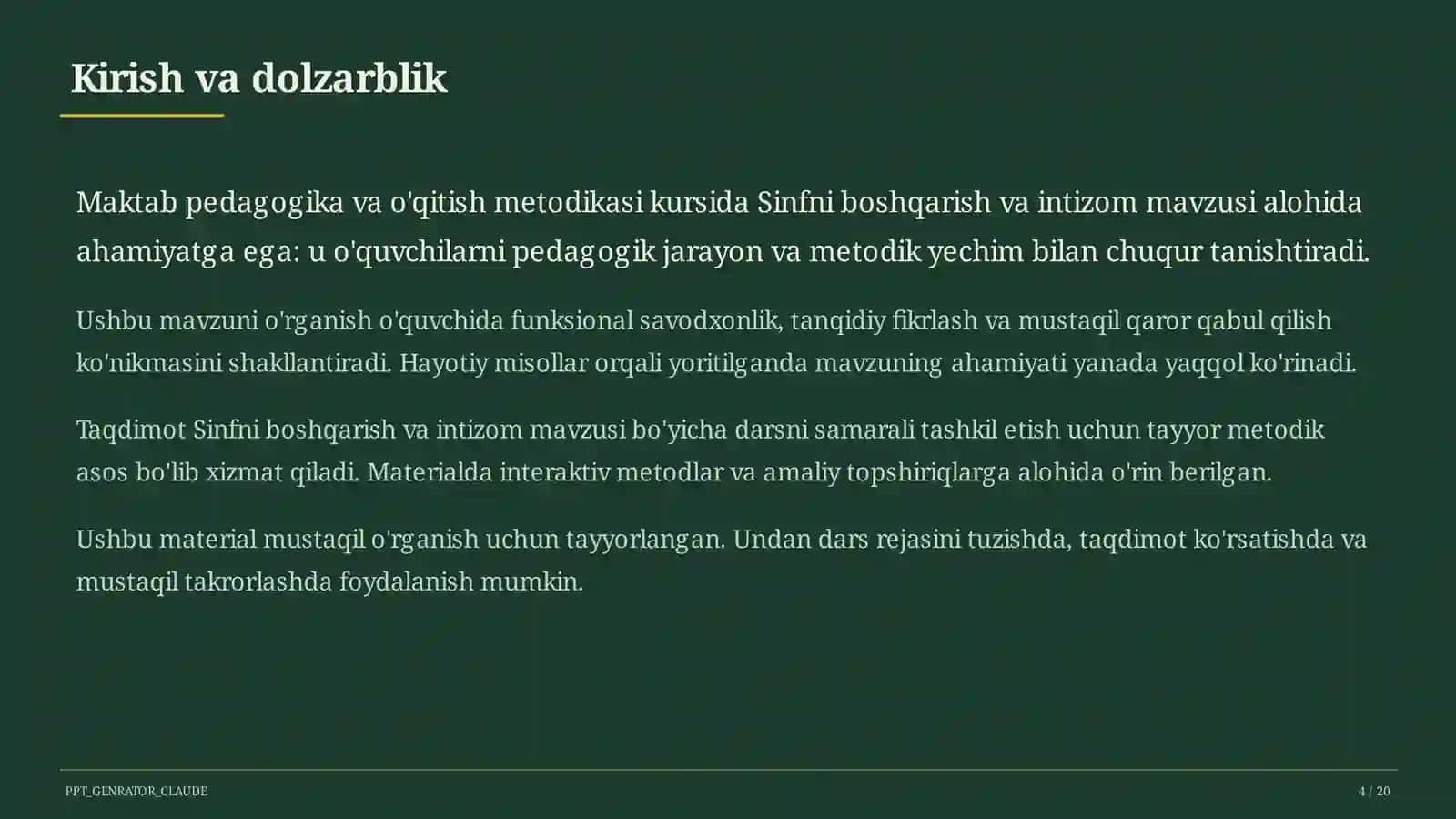 Kirish va dolzarblik

Maktab pedagogika va o'qitish metodikasi kursida Sinfni boshqarish va intizom mavzusi alohida ahamiyatga ega: u o'quvchilarni pedagogik jarayon va metodik yechim bilan chuqur tanishtiradi.

Ushbu mavzuni o'rganish o'quvchida funksional savodxonlik, tanqidiy fikrlash va mustaqil qaror qabul qilish ko'nikmasini shakllantiradi. Hayotiy misollar orqali yoritilganda mavzuning ahamiyati yanada yaqqol ko'rinadi.

Taqdimot Sinfni boshqarish va intizom mavzusi bo'yicha darsni samarali tashkil etish uchun tayyor metodik asos bo'lib xizmat qiladi. Materialda interaktiv metodlar va amaliy topshiriqlarga alohida o'rin berilgan.

Ushbu material mustaqil o'rganish uchun tayyorlangan. Undan dars rejasini tuzishda, taqdimot ko'rsatishda va mustaqil takrorlashda foydalanish mumkin.

PPT_GENRATOR_CLAUDE

4 / 20